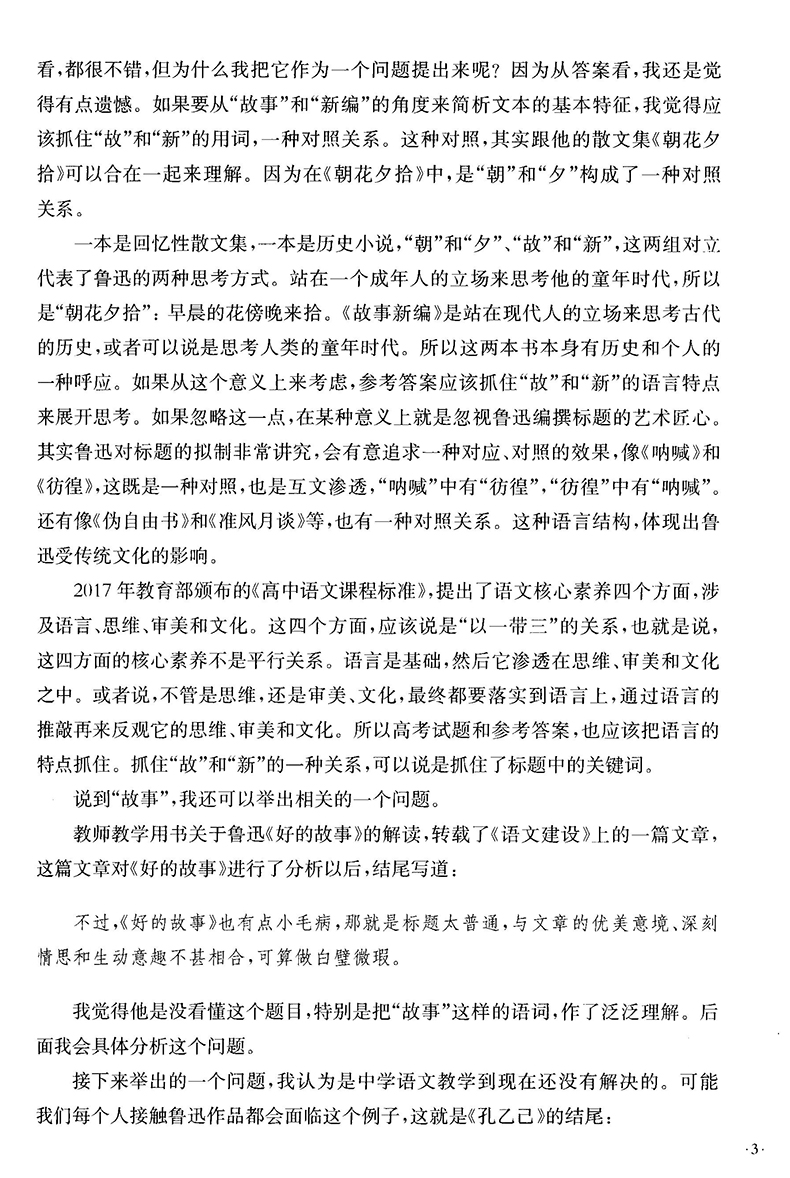 看，都很不错，但为什么我把它作为一个问题提出来呢？因为从答案看，我还是觉得有点遗憾。如果要从“故事”和“新编”的角度来简析文本的基本特征，我觉得应该抓住“故”和“新”的用词，一种对照关系。这种对照，其实跟他的散文集《朝花夕拾》可以合在一起来理解。因为在《朝花夕拾》中，是“朝”和“夕”构成了一种对照关系。

一本是回忆性散文集，一本是历史小说，“朝”和“夕”、“故”和“新”，这两组对立代表了鲁迅的两种思考方式。站在一个成年人的立场来思考他的童年时代，所以是“朝花夕拾”：早晨的花傍晚来拾。《故事新编》是站在现代人的立场来思考古代的历史，或者可以说是思考人类的童年时代。所以这两本书本身有历史和个人的一种呼应。如果从这个意义上来考虑，参考答案应该抓住“故”和“新”的语言特点来展开思考。如果忽略这一点，在某种意义上就是忽视鲁迅编撰标题的艺术匠心。其实鲁迅对标题的拟制非常讲究，会有意追求一种对应、对照的效果，像《呐喊》和《彷徨》，这既是一种对照，也是互文渗透，“呐喊”中有“彷徨”，“彷徨”中有“呐喊”。还有像《伪自由书》和《准风月谈》等，也有一种对照关系。这种语言结构，体现出鲁迅受传统文化的影响。

2017年教育部颁布的《高中语文课程标准》，提出了语文核心素养四个方面，涉及语言、思维、审美和文化。这四个方面，应该说是“以一带三”的关系，也就是说，这四方面的核心素养不是平行关系。语言是基础，然后它渗透在思维、审美和文化之中。或者说，不管是思维，还是审美、文化，最终都要落实到语言上，通过语言的推敲再来反观它的思维、审美和文化。所以高考试题和参考答案，也应该把语言的特点抓住。抓住“故”和“新”的一种关系，可以说是抓住了标题中的关键词。

说到“故事”，我还可以举出相关的一个问题。

教师教学用书关于鲁迅《好的故事》的解读，转载了《语文建设》上的一篇文章，这篇文章对《好的故事》进行了分析以后，结尾写道：

不过，《好的故事》也有点小毛病，那就是标题太普通，与文章的优美意境、深刻情思和生动意趣不甚相合，可算做白璧微瑕。

我觉得他是没看懂这个题目，特别是把“故事”这样的语词，作了泛泛理解。后面我会具体分析这个问题。

接下来举出的一个问题，我认为是中学语文教学到现在还没有解决的。可能我们每个人接触鲁迅作品都会面临这个例子，这就是《孔乙己》的结尾：

·3·